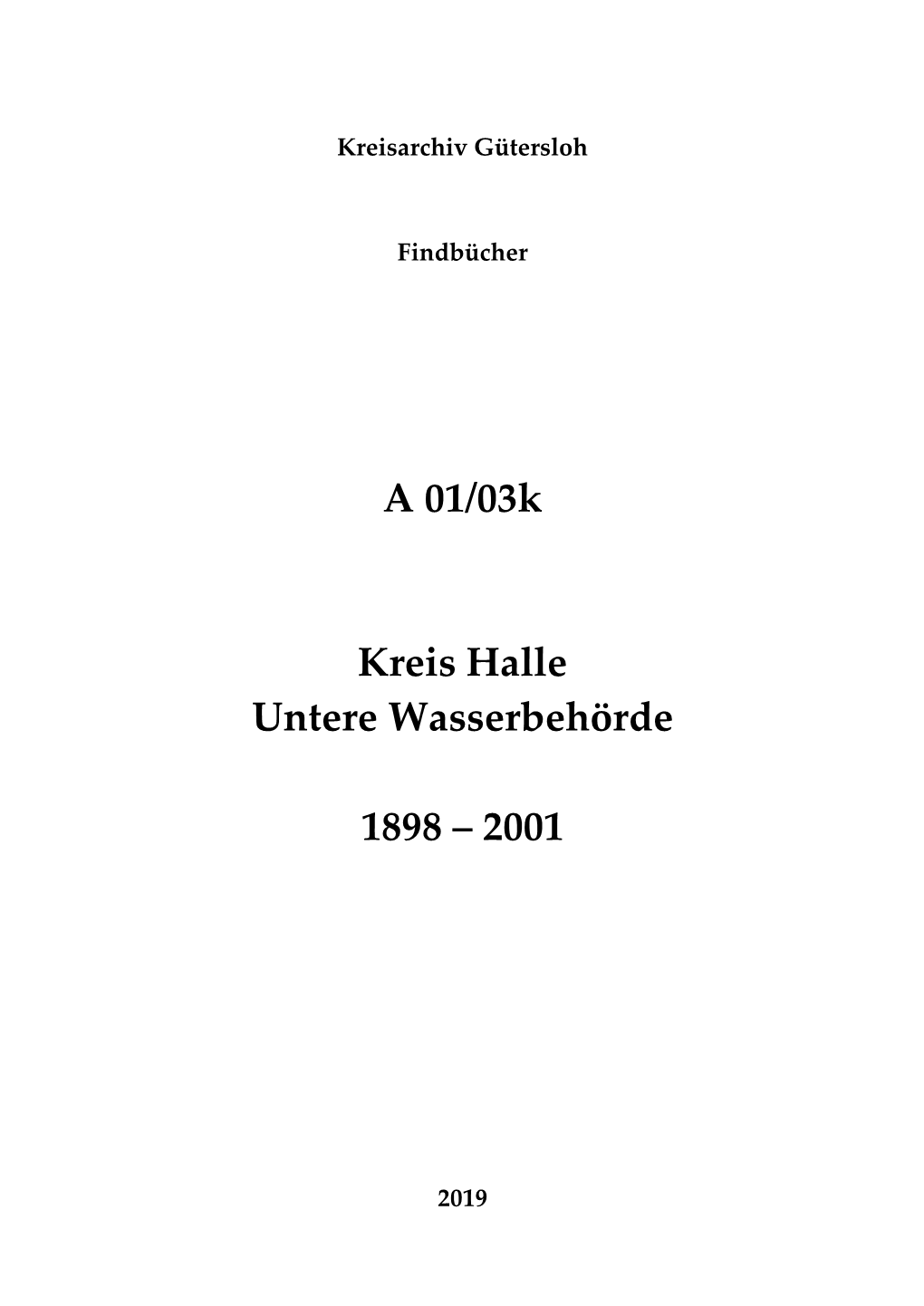 Kreisarchiv Gütersloh

Findbücher

A 01/03k

Kreis Halle
Untere Wasserbehörde

1898 – 2001

2019